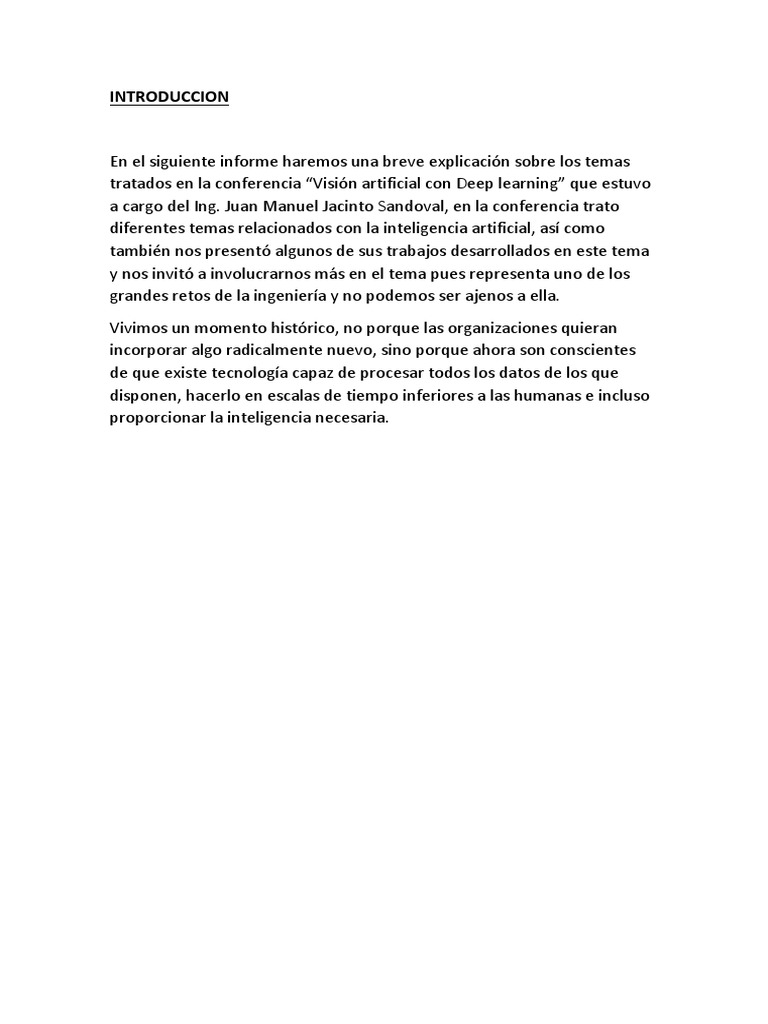 INTRODUCCION

En el siguiente informe haremos una breve explicación sobre los temas tratados en la conferencia “Visión artificial con Deep learning” que estuvo a cargo del Ing. Juan Manuel Jacinto Sandoval, en la conferencia trato diferentes temas relacionados con la inteligencia artificial, así como también nos presentó algunos de sus trabajos desarrollados en este tema y nos invitó a involucrarnos más en el tema pues representa uno de los grandes retos de la ingeniería y no podemos ser ajenos a ella.

Vivimos un momento histórico, no porque las organizaciones quieran incorporar algo radicalmente nuevo, sino porque ahora son conscientes de que existe tecnología capaz de procesar todos los datos de los que disponen, hacerlo en escalas de tiempo inferiores a las humanas e incluso proporcionar la inteligencia necesaria.